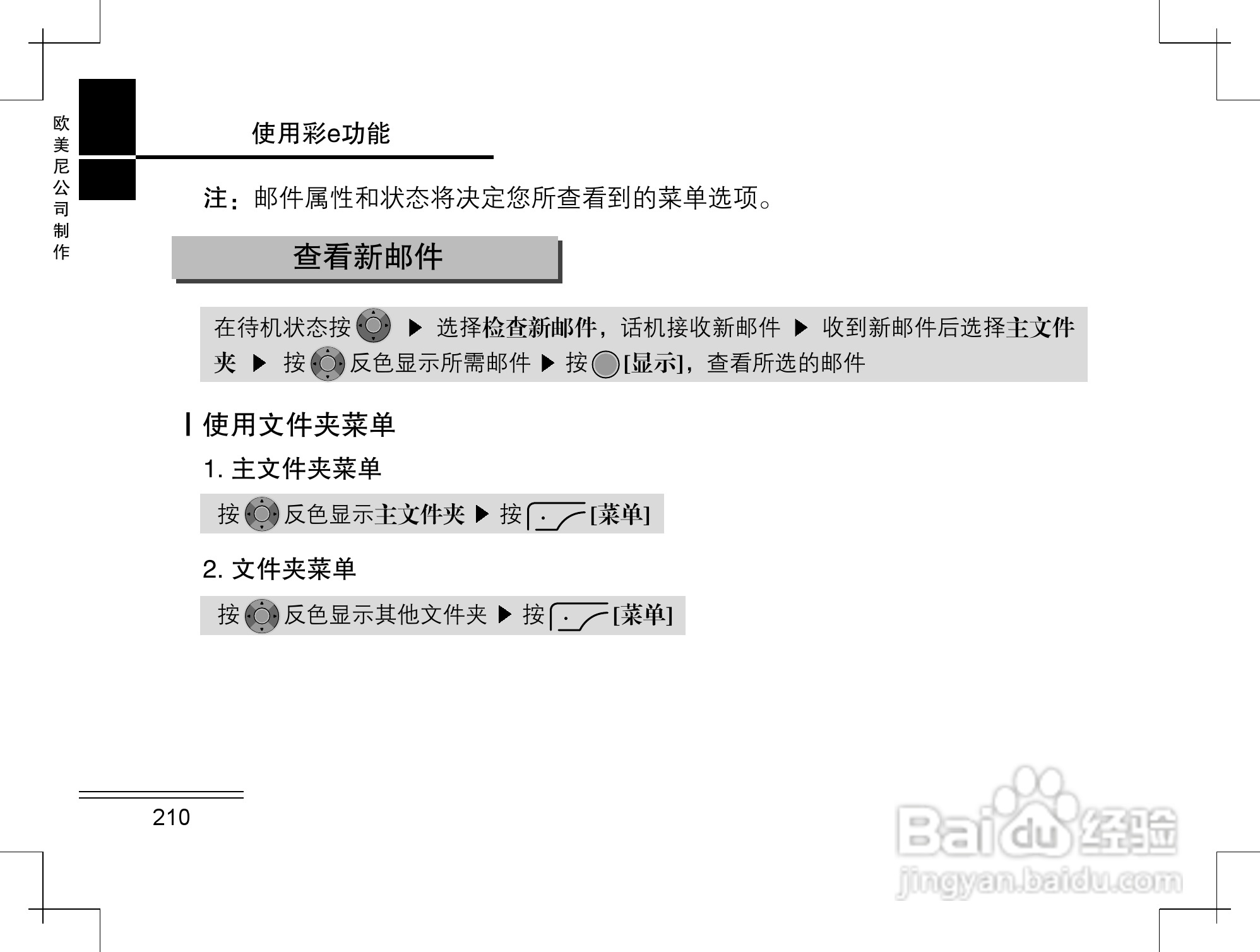 欧美尼公司制作

使用彩e功能

注：邮件属性和状态将决定您所查看到的菜单选项。

查看新邮件

在待机状态按 ▶ 选择检查新邮件，话机接收新邮件 ▶ 收到新邮件后选择主文件夹 ▶ 按反色显示所需邮件 ▶ 按[显示]，查看所选的邮件

使用文件夹菜单

1. 主文件夹菜单

按反色显示主文件夹 ▶ 按[菜单]

2. 文件夹菜单

按反色显示其他文件夹 ▶ 按[菜单]

210

Baidu经验
jingyan.baidu.com